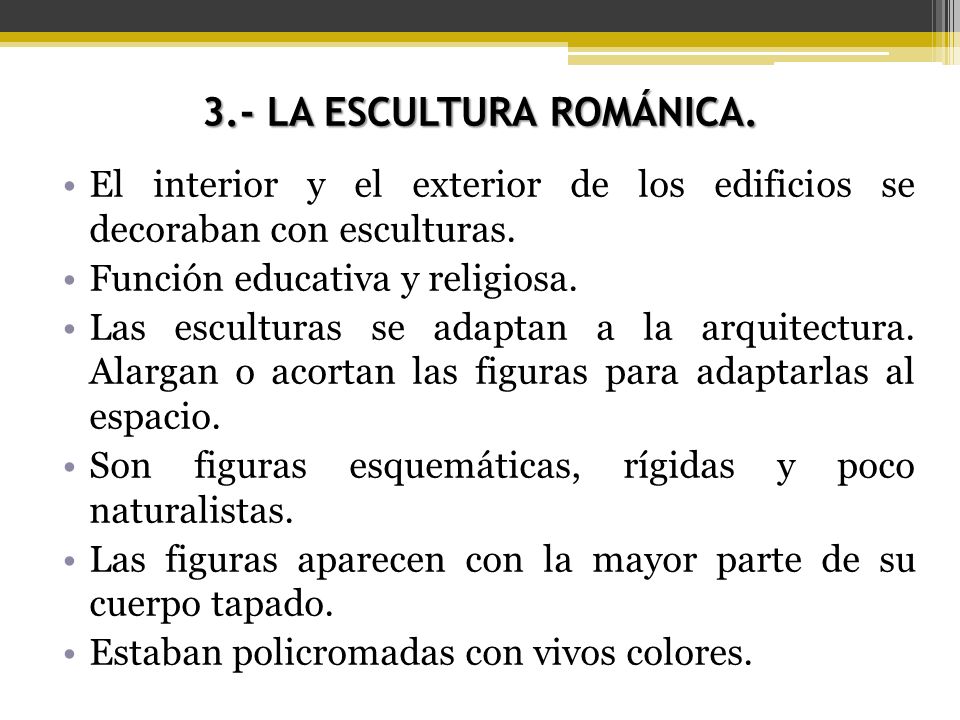 3.- LA ESCULTURA ROMÁNICA.

• El interior y el exterior de los edificios se decoraban con esculturas.
• Función educativa y religiosa.
• Las esculturas se adaptan a la arquitectura. Alargan o acortan las figuras para adaptarlas al espacio.
• Son figuras esquemáticas, rígidas y poco naturalistas.
• Las figuras aparecen con la mayor parte de su cuerpo tapado.
• Estaban policromadas con vivos colores.